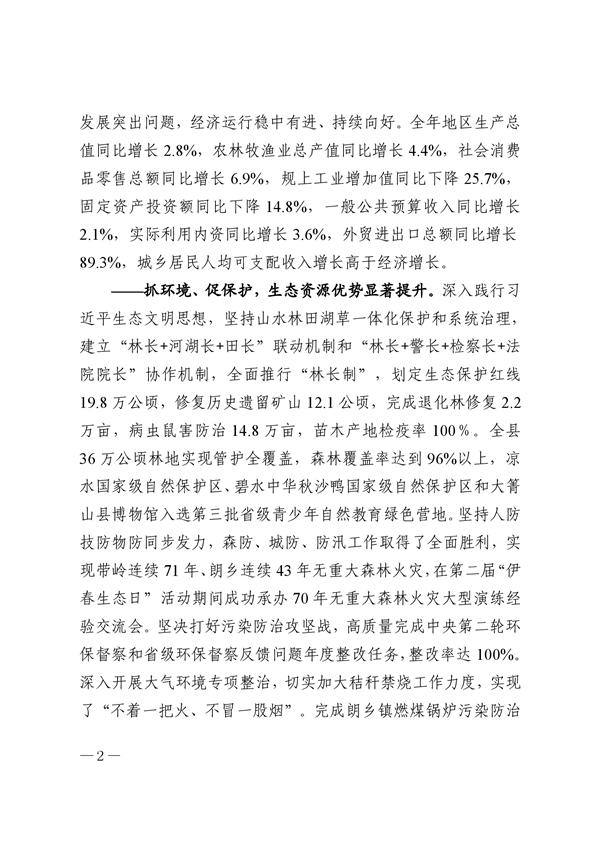 发展突出问题，经济运行稳中有进、持续向好。全年地区生产总值同比增长 2.8%，农林牧渔业总产值同比增长 4.4%，社会消费品零售总额同比增长 6.9%，规上工业增加值同比下降 25.7%，固定资产投资额同比下降 14.8%，一般公共预算收入同比增长 2.1%，实际利用内资同比增长 3.6%，外贸进出口总额同比增长 89.3%，城乡居民人均可支配收入增长高于经济增长。

——抓环境、促保护，生态资源优势显著提升。深入践行习近平生态文明思想，坚持山水林田湖草一体化保护和系统治理，建立“林长+河湖长+田长”联动机制和“林长+警长+检察长+法院院长”协作机制，全面推行“林长制”，划定生态保护红线 19.8 万公顷，修复历史遗留矿山 12.1 公顷，完成退化林修复 2.2 万亩，病虫鼠害防治 14.8 万亩，苗木产地检疫率 100％。全县 36 万公顷林地实现管护全覆盖，森林覆盖率达到 96%以上，凉水国家级自然保护区、碧水中华秋沙鸭国家级自然保护区和大箐山县博物馆入选第三批省级青少年自然教育绿色营地。坚持人防技防物防同步发力，森防、城防、防汛工作取得了全面胜利，实现带岭连续 71 年、朗乡连续 43 年无重大森林火灾，在第二届“伊春生态日”活动期间成功承办 70 年无重大森林火灾大型演练经验交流会。坚决打好污染防治攻坚战，高质量完成中央第二轮环保督察和省级环保督察反馈问题年度整改任务，整改率达 100%。深入开展大气环境专项整治，切实加大秸秆禁烧工作力度，实现了“不着一把火、不冒一股烟”。完成朗乡镇燃煤锅炉污染防治

—2—